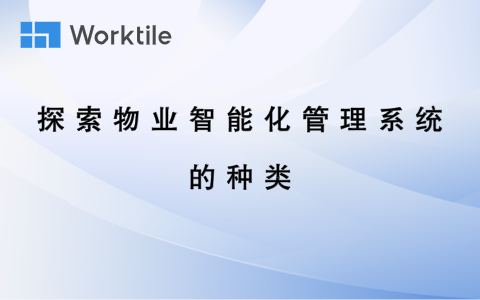 Worktile

探索物业智能化管理系统的种类